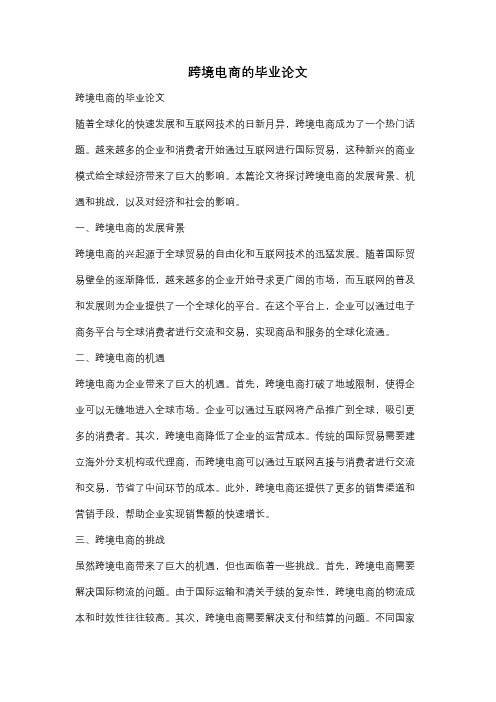 跨境电商的毕业论文

跨境电商的毕业论文

随着全球化的快速发展和互联网技术的日新月异，跨境电商成为了一个热门话题。越来越多的企业和消费者开始通过互联网进行国际贸易，这种新兴的商业模式给全球经济带来了巨大的影响。本篇论文将探讨跨境电商的发展背景、机遇和挑战，以及对经济和社会的影响。

一、跨境电商的发展背景

跨境电商的兴起源于全球贸易的自由化和互联网技术的迅猛发展。随着国际贸易壁垒的逐渐降低，越来越多的企业开始寻求更广阔的市场，而互联网的普及和发展则为企业提供了一个全球化的平台。在这个平台上，企业可以通过电子商务平台与全球消费者进行交流和交易，实现商品和服务的全球化流通。

二、跨境电商的机遇

跨境电商为企业带来了巨大的机遇。首先，跨境电商打破了地域限制，使得企业可以无缝地进入全球市场。企业可以通过互联网将产品推广到全球，吸引更多的消费者。其次，跨境电商降低了企业的运营成本。传统的国际贸易需要建立海外分支机构或代理商，而跨境电商可以通过互联网直接与消费者进行交流和交易，节省了中间环节的成本。此外，跨境电商还提供了更多的销售渠道和营销手段，帮助企业实现销售额的快速增长。

三、跨境电商的挑战

虽然跨境电商带来了巨大的机遇，但也面临着一些挑战。首先，跨境电商需要解决国际物流的问题。由于国际运输和清关手续的复杂性，跨境电商的物流成本和时效性往往较高。其次，跨境电商需要解决支付和结算的问题。不同国家